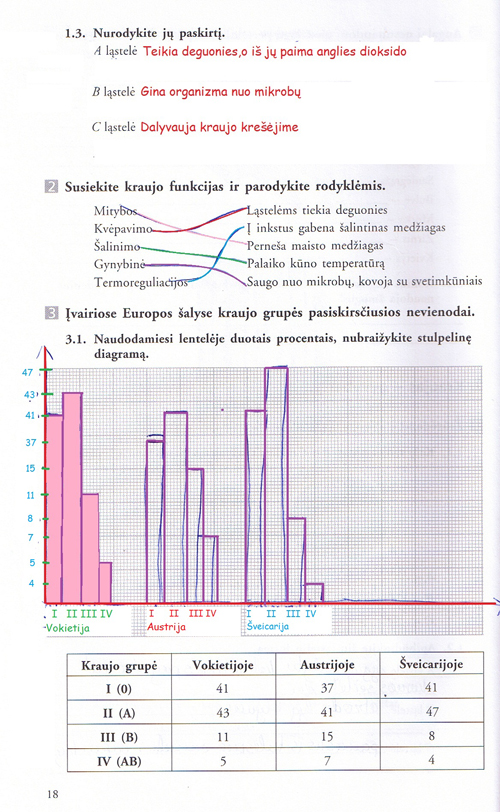 1.3. Nurodykite jų paskirtį.

A ląstelė Teikia deguonies,o iš jų paima anglies dioksido

B ląstelė Gina organizma nuo mikrobų

C ląstelė Dalyvauja kraujo krešėjime

2 Susiekite kraujo funkcijas ir parodykite rodyklėmis.

Mitybos
Kvėpavimo
Šalinimo
Gynybinė
Termoreguliacijos

Ląstelėms tiekia deguonies
Į inkstus gabena šalintinas medžiagas
Perneša maisto medžiagas
Palaiko kūno temperatūrą
Saugo nuo mikrobų, kovoja su svetimkūniais

3 Įvairiose Europos šalyse kraujo grupės pasiskirsčiusios nevienodai.

3.1. Naudodamiesi lentelėje duotais procentais, nubraižykite stulpelinę diagramą.

47
43
41
37
15
11
8
7
5
4

I II III IV
Vokietija
I II III IV
Austrija
I II III IV
Šveicarija

| Kraujo grupė | Vokietijoje | Austrijoje | Šveicarijoje |
|---|---|---|---|
| I (0) | 41 | 37 | 41 |
| II (A) | 43 | 41 | 47 |
| III (B) | 11 | 15 | 8 |
| IV (AB) | 5 | 7 | 4 |

18